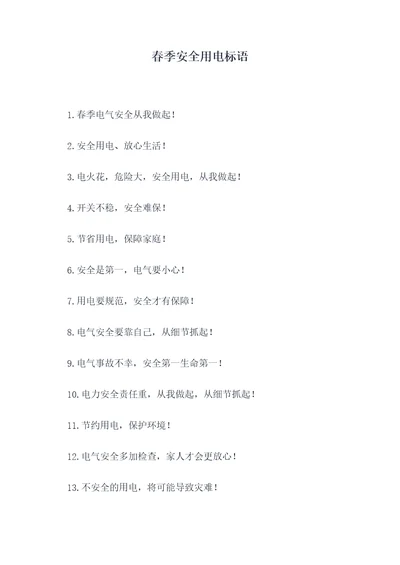 春季安全用电标语

1. 春季电气安全从我做起！

2. 安全用电、放心生活！

3. 电火花，危险大，安全用电，从我做起！

4. 开关不稳，安全难保！

5. 节省用电，保障家庭！

6. 安全是第一，电气要小心！

7. 用电要规范，安全才有保障！

8. 电气安全要靠自己，从细节抓起！

9. 电气事故不幸，安全第一生命第一！

10. 电力安全责任重，从我做起，从细节抓起！

11. 节约用电，保护环境！

12. 电气安全多加检查，家人才会更放心！

13. 不安全的用电，将可能导致灾难！